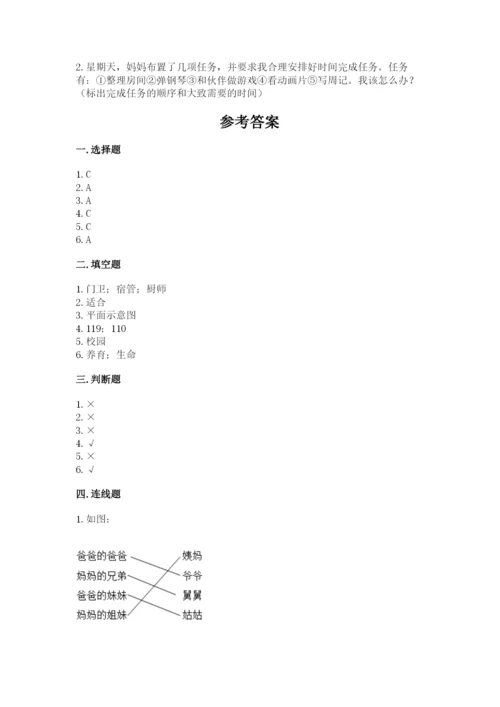 2. 星期天，妈妈布置了几项任务，并要求我合理安排好时间完成任务。任务有：①整理房间②弹钢琴③和伙伴做游戏④看动画片⑤写周记。我该怎么办？（标出完成任务的顺序和大致需要的时间）

参考答案

一. 选择题

1. C
2. A
3. A
4. C
5. C
6. A

二. 填空题

1. 门卫；宿管；厨师
2. 适合
3. 平面示意图
4. 119；110
5. 校园
6. 养育；生命

三. 判断题

1. ×
2. ×
3. ×
4. √
5. ×
6. √

四. 连线题

1. 如图：

爸爸的爸爸
妈妈的兄弟
爸爸的妹妹
妈妈的姐妹

姨妈
爷爷
舅舅
姑姑